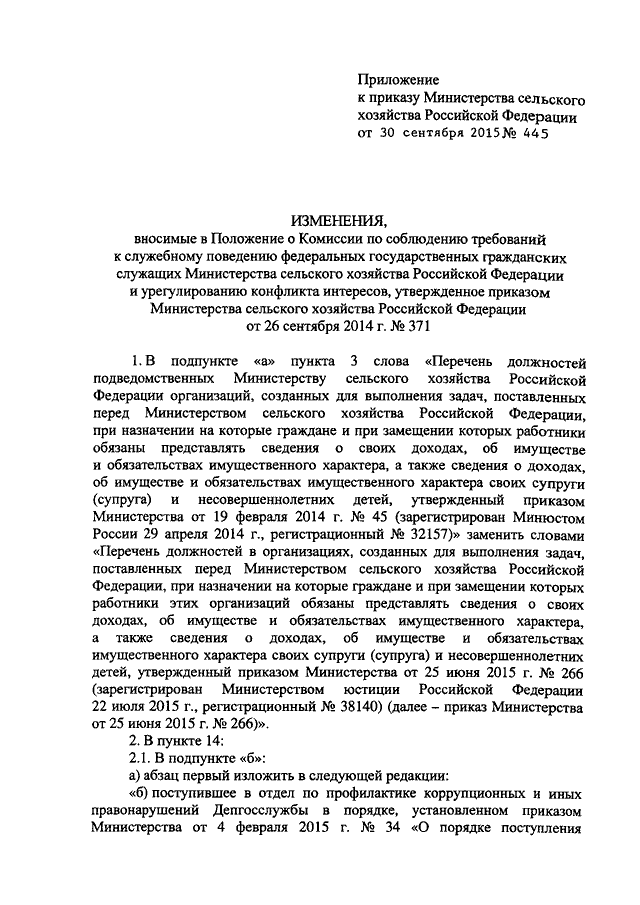 Приложение
к приказу Министерства сельского хозяйства Российской Федерации
от 30 сентября 2015 № 445

ИЗМЕНЕНИЯ,
вносимые в Положение о Комиссии по соблюдению требований к служебному поведению федеральных государственных гражданских служащих Министерства сельского хозяйства Российской Федерации и урегулированию конфликта интересов, утвержденное приказом Министерства сельского хозяйства Российской Федерации от 26 сентября 2014 г. № 371

1. В подпункте «а» пункта 3 слова «Перечень должностей подведомственных Министерству сельского хозяйства Российской Федерации организаций, созданных для выполнения задач, поставленных перед Министерством сельского хозяйства Российской Федерации, при назначении на которые граждане и при замещении которых работники обязаны представлять сведения о своих доходах, об имуществе и обязательствах имущественного характера, а также сведения о доходах, об имуществе и обязательствах имущественного характера своих супруги (супруга) и несовершеннолетних детей, утвержденный приказом Министерства от 19 февраля 2014 г. № 45 (зарегистрирован Минюстом России 29 апреля 2014 г., регистрационный № 32157)» заменить словами «Перечень должностей в организациях, созданных для выполнения задач, поставленных перед Министерством сельского хозяйства Российской Федерации, при назначении на которые граждане и при замещении которых работники этих организаций обязаны представлять сведения о своих доходах, об имуществе и обязательствах имущественного характера, а также сведения о доходах, об имуществе и обязательствах имущественного характера своих супруги (супруга) и несовершеннолетних детей, утвержденный приказом Министерства от 25 июня 2015 г. № 266 (зарегистрирован Министерством юстиции Российской Федерации 22 июля 2015 г., регистрационный № 38140) (далее – приказ Министерства от 25 июня 2015 г. № 266)».
2. В пункте 14:
2.1. В подпункте «б»:
а) абзац первый изложить в следующей редакции:
«б) поступившее в отдел по профилактике коррупционных и иных правонарушений Депгосслужбы в порядке, установленном приказом Министерства от 4 февраля 2015 г. № 34 «О порядке поступления